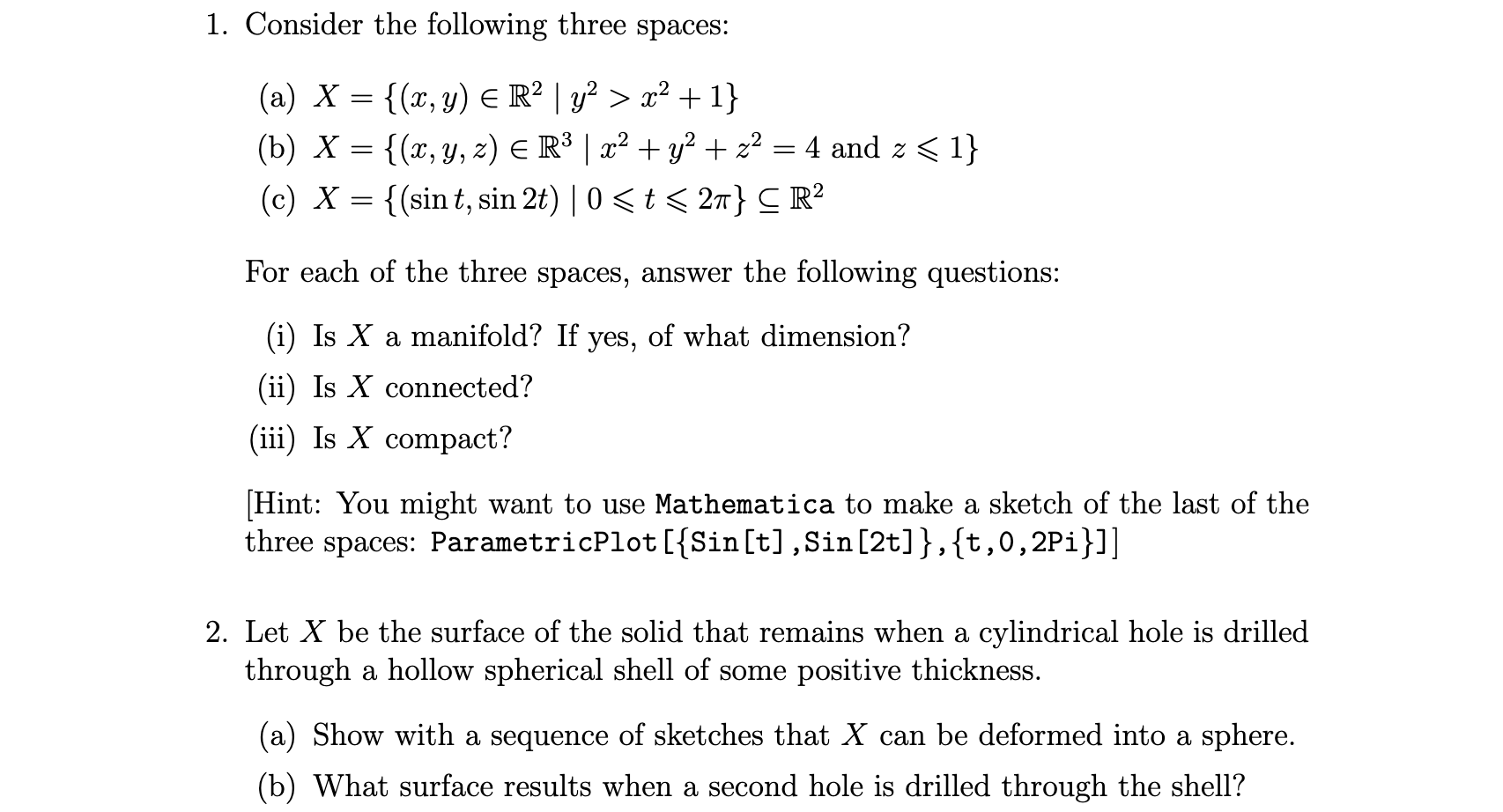 1. Consider the following three spaces:

(a) $X = \{(x, y) \in \mathbb{R}^2 \mid y^2 > x^2 + 1\}$
(b) $X = \{(x, y, z) \in \mathbb{R}^3 \mid x^2 + y^2 + z^2 = 4 \text{ and } z \leqslant 1\}$
(c) $X = \{(\sin t, \sin 2t) \mid 0 \leqslant t \leqslant 2\pi\} \subseteq \mathbb{R}^2$

For each of the three spaces, answer the following questions:

(i) Is $X$ a manifold? If yes, of what dimension?
(ii) Is $X$ connected?
(iii) Is $X$ compact?

[Hint: You might want to use Mathematica to make a sketch of the last of the three spaces: ParametricPlot[{Sin[t],Sin[2t]},{t,0,2Pi}]]

2. Let $X$ be the surface of the solid that remains when a cylindrical hole is drilled through a hollow spherical shell of some positive thickness.

(a) Show with a sequence of sketches that $X$ can be deformed into a sphere.
(b) What surface results when a second hole is drilled through the shell?